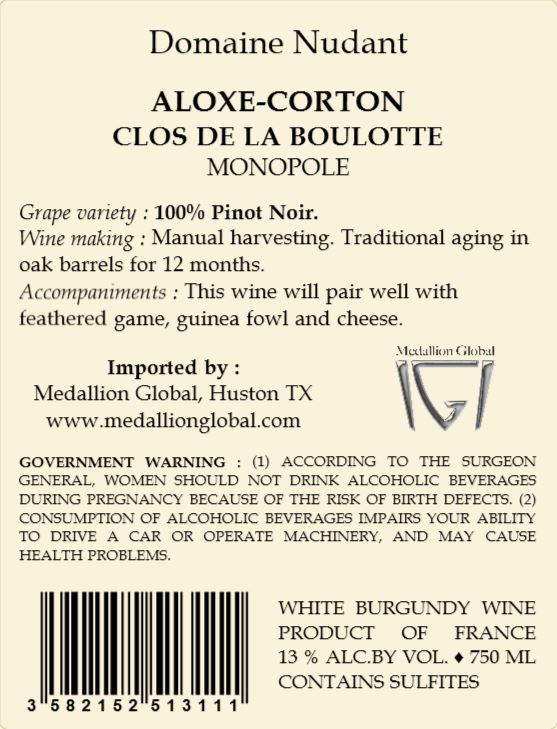 Domaine Nudant

ALOXE-CORTON
CLOS DE LA BOULOTTE
MONOPOLE

Grape variety : 100% Pinot Noir.
Wine making : Manual harvesting. Traditional aging in oak barrels for 12 months.
Accompaniments : This wine will pair well with feathered game, guinea fowl and cheese.

Imported by :
Medallion Global, Huston TX
www.medallionglobal.com

Medallion Global
IGI

GOVERNMENT WARNING : (1) ACCORDING TO THE SURGEON GENERAL, WOMEN SHOULD NOT DRINK ALCOHOLIC BEVERAGES DURING PREGNANCY BECAUSE OF THE RISK OF BIRTH DEFECTS. (2) CONSUMPTION OF ALCOHOLIC BEVERAGES IMPAIRS YOUR ABILITY TO DRIVE A CAR OR OPERATE MACHINERY, AND MAY CAUSE HEALTH PROBLEMS.

3 582152 513111

WHITE BURGUNDY WINE
PRODUCT OF FRANCE
13 % ALC.BY VOL. ♦ 750 ML
CONTAINS SULFITES